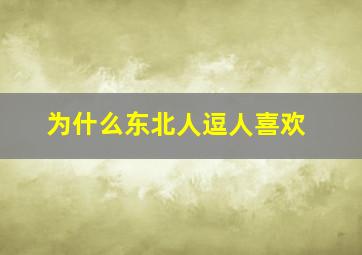 为什么东北人逗人喜欢